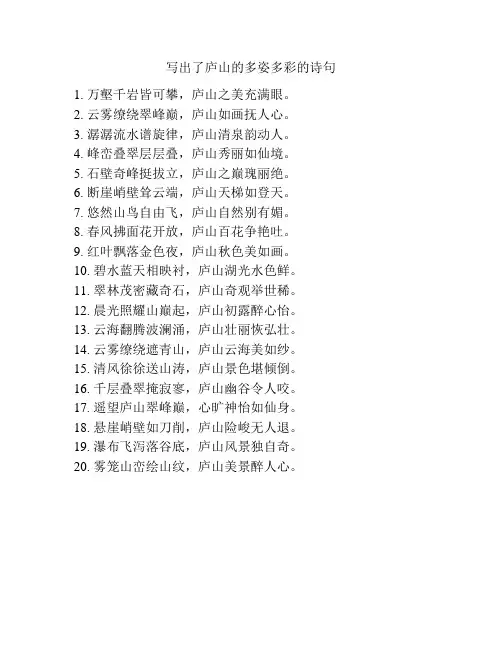 写出了庐山的多姿多彩的诗句

1.万壑千岩皆可攀，庐山之美充满眼。
2.云雾缭绕翠峰巅，庐山如画抚人心。
3.潺潺流水谱旋律，庐山清泉韵动人。
4.峰峦叠翠层层叠，庐山秀丽如仙境。
5.石壁奇峰挺拔立，庐山之巅瑰丽绝。
6.断崖峭壁耸云端，庐山天梯如登天。
7.悠然山鸟自由飞，庐山自然别有媚。
8.春风拂面花开放，庐山百花争艳吐。
9.红叶飘落金色夜，庐山秋色美如画。
10.碧水蓝天相映衬，庐山湖光水色鲜。
11.翠林茂密藏奇石，庐山奇观举世稀。
12.晨光照耀山巅起，庐山初露醉心怡。
13.云海翻腾波澜涌，庐山壮丽恢弘壮。
14.云雾缭绕遮青山，庐山云海美如纱。
15.清风徐徐送山涛，庐山景色堪倾倒。
16.千层叠翠掩寂寥，庐山幽谷令人咬。
17.遥望庐山翠峰巅，心旷神怡如仙身。
18.悬崖峭壁如刀削，庐山险峻无人退。
19.瀑布飞泻落谷底，庐山风景独自奇。
20.雾笼山峦绘山纹，庐山美景醉人心。